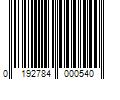 0 192784 000540